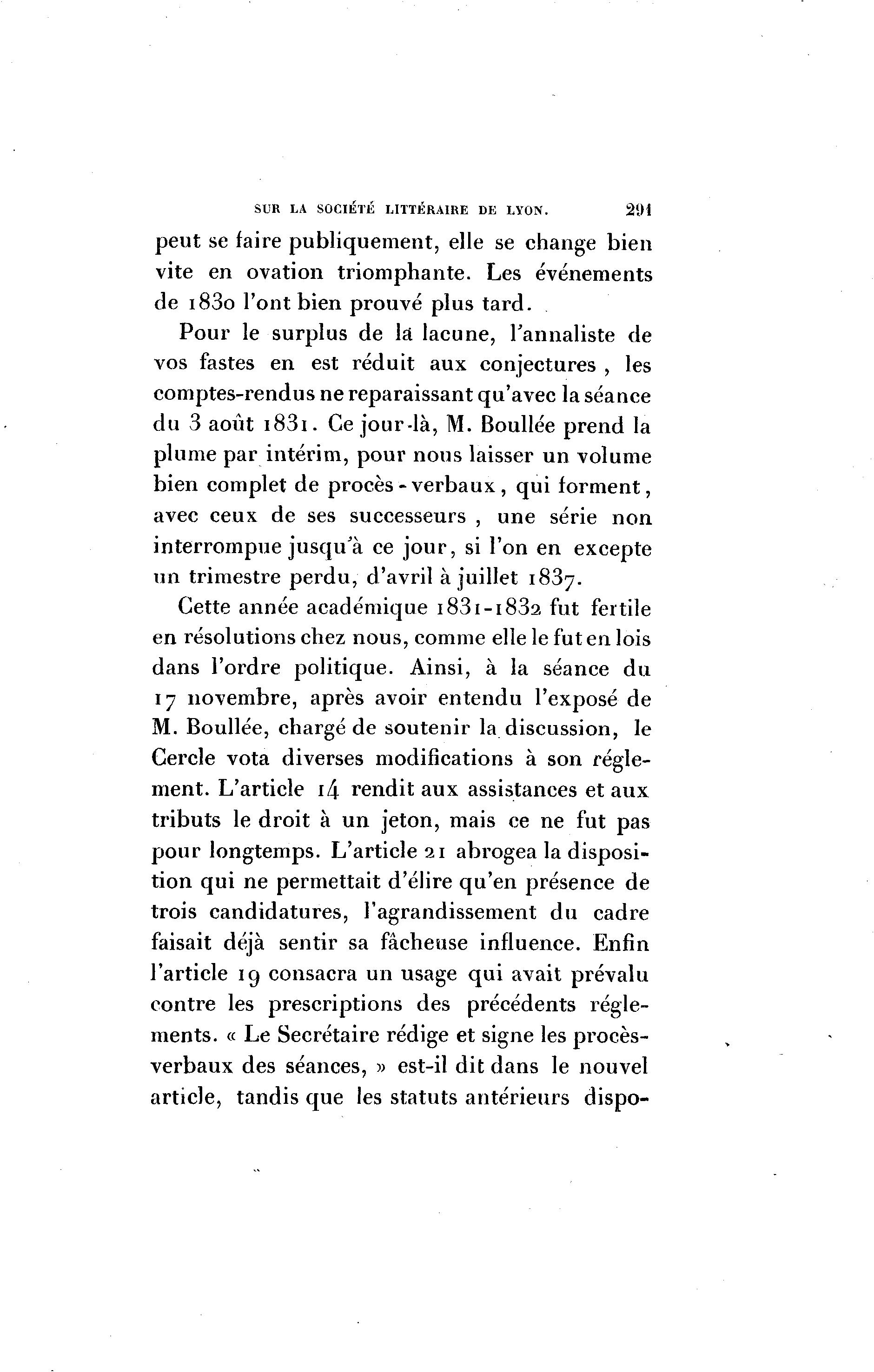 SUR LA SOCIÉTÉ LITTÉRAIRE DE LYON. 291

peut se faire publiquement, elle se change bien vite en ovation triomphante. Les événements de 1830 l'ont bien prouvé plus tard.

Pour le surplus de la lacune, l'annaliste de vos fastes en est réduit aux conjectures, les comptes-rendus ne reparaissant qu'avec la séance du 3 août 1831. Ce jour-là, M. Boullée prend la plume par intérim, pour nous laisser un volume bien complet de procès-verbaux, qui forment, avec ceux de ses successeurs, une série non interrompue jusqu'à ce jour, si l'on en excepte un trimestre perdu, d'avril à juillet 1837.

Cette année académique 1831-1832 fut fertile en résolutions chez nous, comme elle le fut en lois dans l'ordre politique. Ainsi, à la séance du 17 novembre, après avoir entendu l'exposé de M. Boullée, chargé de soutenir la discussion, le Cercle vota diverses modifications à son réglement. L'article 14 rendit aux assistances et aux tributs le droit à un jeton, mais ce ne fut pas pour longtemps. L'article 21 abrogea la disposition qui ne permettait d'élire qu'en présence de trois candidatures, l'agrandissement du cadre faisait déjà sentir sa fâcheuse influence. Enfin l'article 19 consacra un usage qui avait prévalu contre les prescriptions des précédents réglements. « Le Secrétaire rédige et signe les procès-verbaux des séances, » est-il dit dans le nouvel article, tandis que les statuts antérieurs dispo-